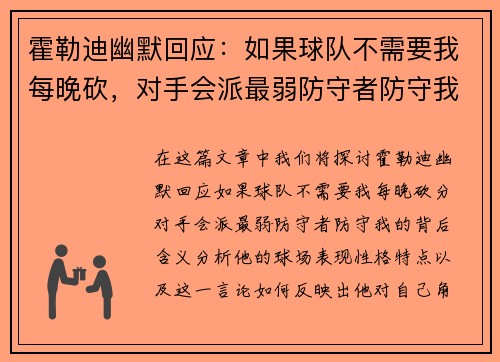 霍勒迪幽默回应：如果球队不需要我每晚砍，对手会派最弱防守者防守我

在这篇文章中我们将探讨霍勒迪幽默回应如果球队不需要我每晚砍分对手会派最弱防守者防守我的背后含义分析他的球场表现性格特点以及这一言论如何反映出他对自己角